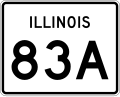 ILLINOIS
83A